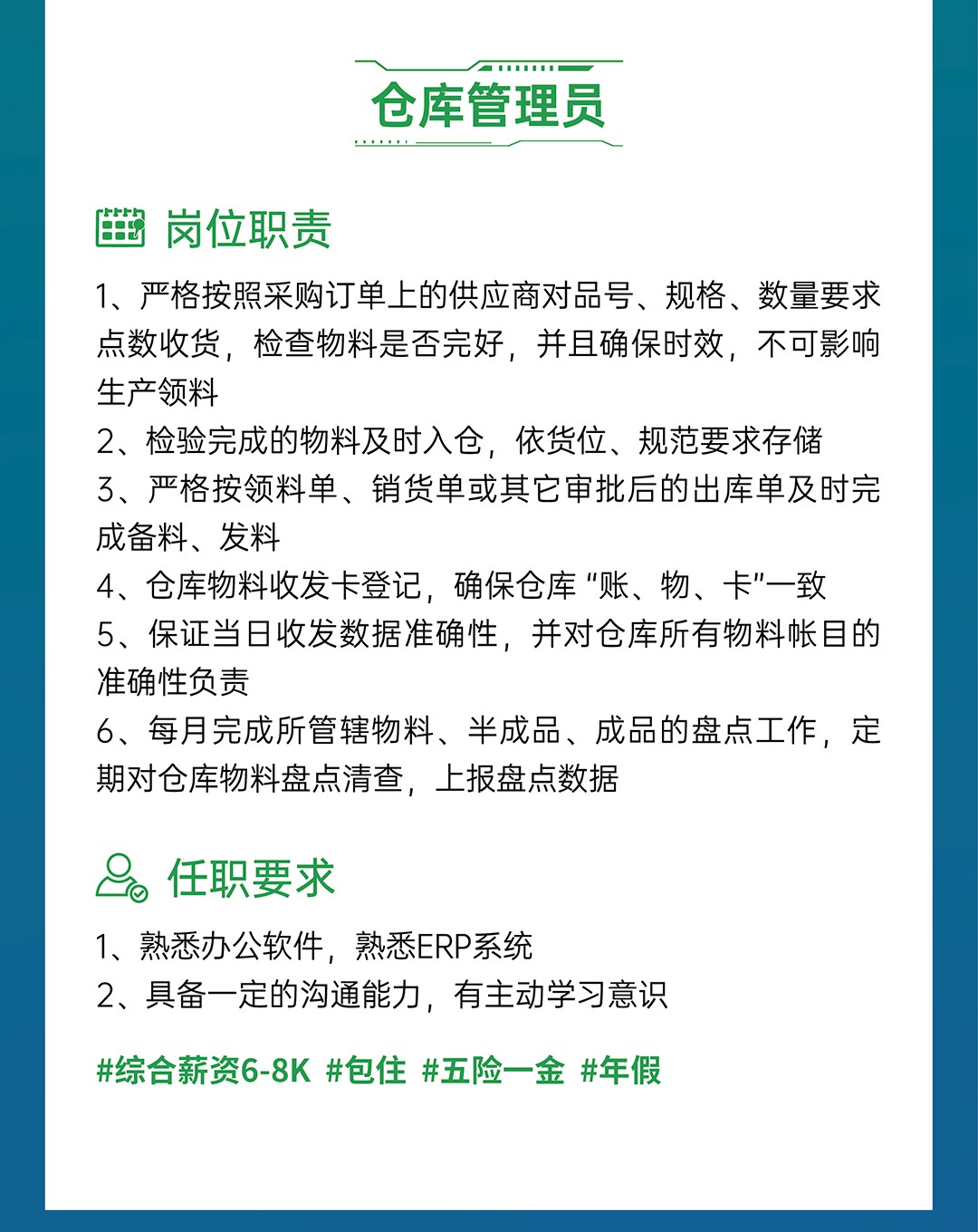 仓库管理员

岗位职责

1、严格按照采购订单上的供应商对品号、规格、数量要求点数收货，检查物料是否完好，并且确保时效，不可影响生产领料
2、检验完成的物料及时入仓，依货位、规范要求存储
3、严格按领料单、销货单或其它审批后的出库单及时完成备料、发料
4、仓库物料收发卡登记，确保仓库“账、物、卡”一致
5、保证当日收发数据准确性，并对仓库所有物料帐目的准确性负责
6、每月完成所管辖物料、半成品、成品的盘点工作，定期对仓库物料盘点清查，上报盘点数据

任职要求

1、熟悉办公软件，熟悉ERP系统
2、具备一定的沟通能力，有主动学习意识

#综合薪资6-8K #包住 #五险一金 #年假